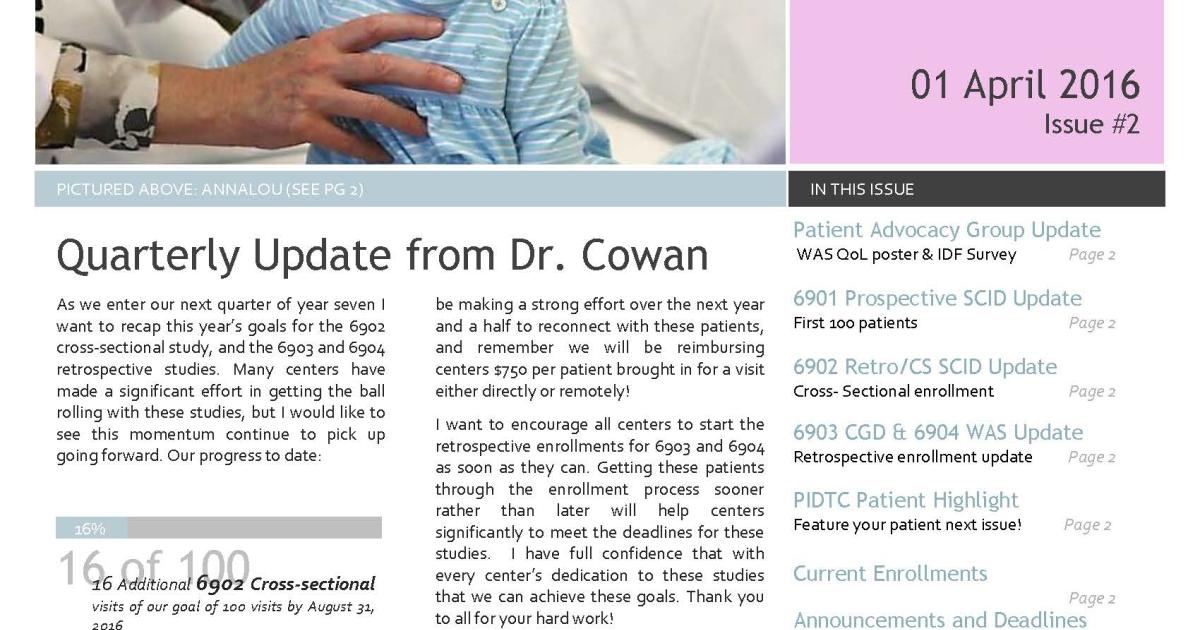 01 April 2016
Issue #2

PICTURED ABOVE: ANNALOU (SEE PG 2)

Quarterly Update from Dr. Cowan

As we enter our next quarter of year seven I want to recap this year's goals for the 6902 cross-sectional study, and the 6903 and 6904 retrospective studies. Many centers have made a significant effort in getting the ball rolling with these studies, but I would like to see this momentum continue to pick up going forward. Our progress to date:

16%

16 of 100

16 Additional 6902 Cross-sectional visits of our goal of 100 visits by August 31, 2016

be making a strong effort over the next year and a half to reconnect with these patients, and remember we will be reimbursing centers $750 per patient brought in for a visit either directly or remotely!

I want to encourage all centers to start the retrospective enrollments for 6903 and 6904 as soon as they can. Getting these patients through the enrollment process sooner rather than later will help centers significantly to meet the deadlines for these studies. I have full confidence that with every center's dedication to these studies that we can achieve these goals. Thank you to all for your hard work!

IN THIS ISSUE

Patient Advocacy Group Update
WAS QoL poster & IDF Survey Page 2

6901 Prospective SCID Update
First 100 patients Page 2

6902 Retro/CS SCID Update
Cross- Sectional enrollment Page 2

6903 CGD & 6904 WAS Update
Retrospective enrollment update Page 2

PIDTC Patient Highlight
Feature your patient next issue! Page 2

Current Enrollments
Page 2

Announcements and Deadlines